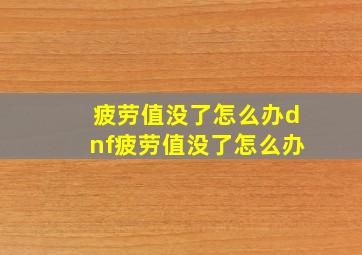 疲劳值没了怎么办dnf疲劳值没了怎么办